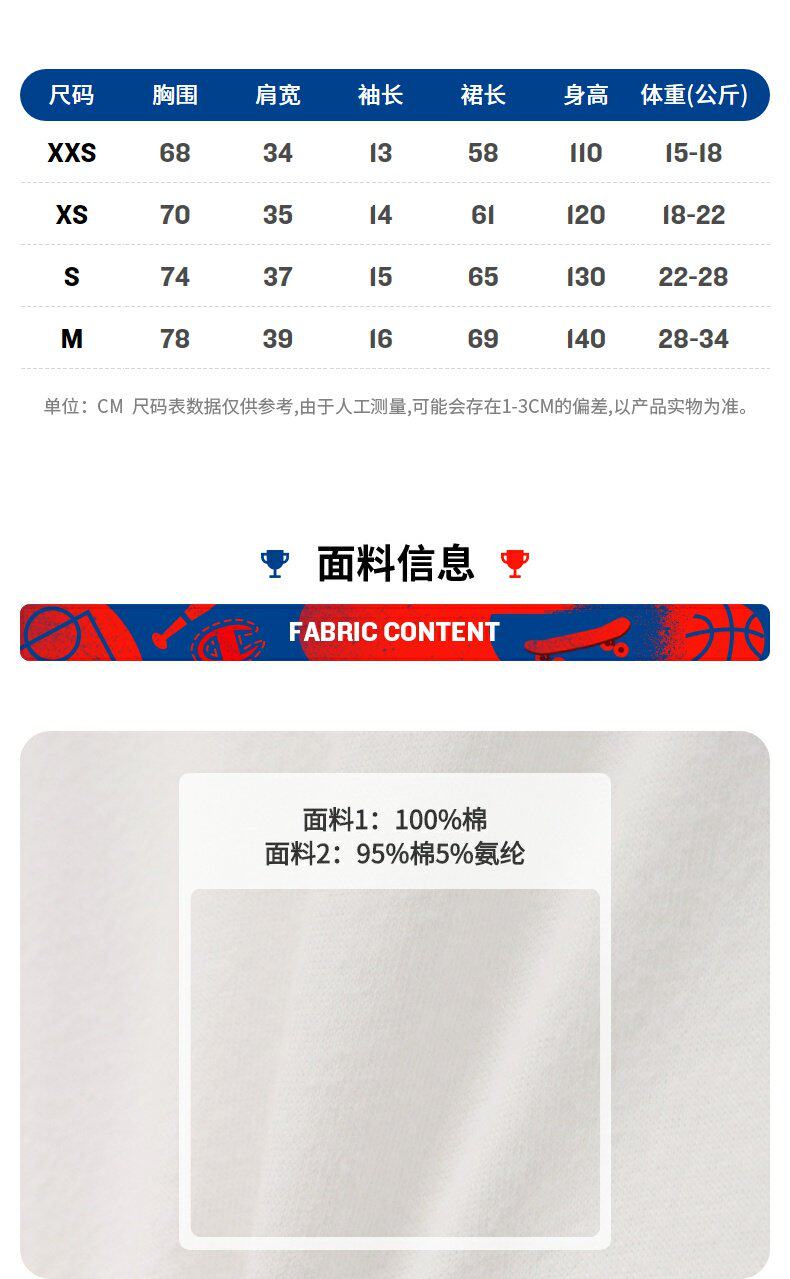 | 尺码 | 胸围 | 肩宽 | 袖长 | 裙长 | 身高 | 体重(公斤) |
|---|---|---|---|---|---|---|
| XXS | 68 | 34 | 13 | 58 | 110 | 15-18 |
| XS | 70 | 35 | 14 | 61 | 120 | 18-22 |
| S | 74 | 37 | 15 | 65 | 130 | 22-28 |
| M | 78 | 39 | 16 | 69 | 140 | 28-34 |

单位：CM 尺码表数据仅供参考,由于人工测量,可能会存在1-3CM的偏差,以产品实物为准。

面料信息

FABRIC CONTENT

面料1：100%棉
面料2：95%棉5%氨纶